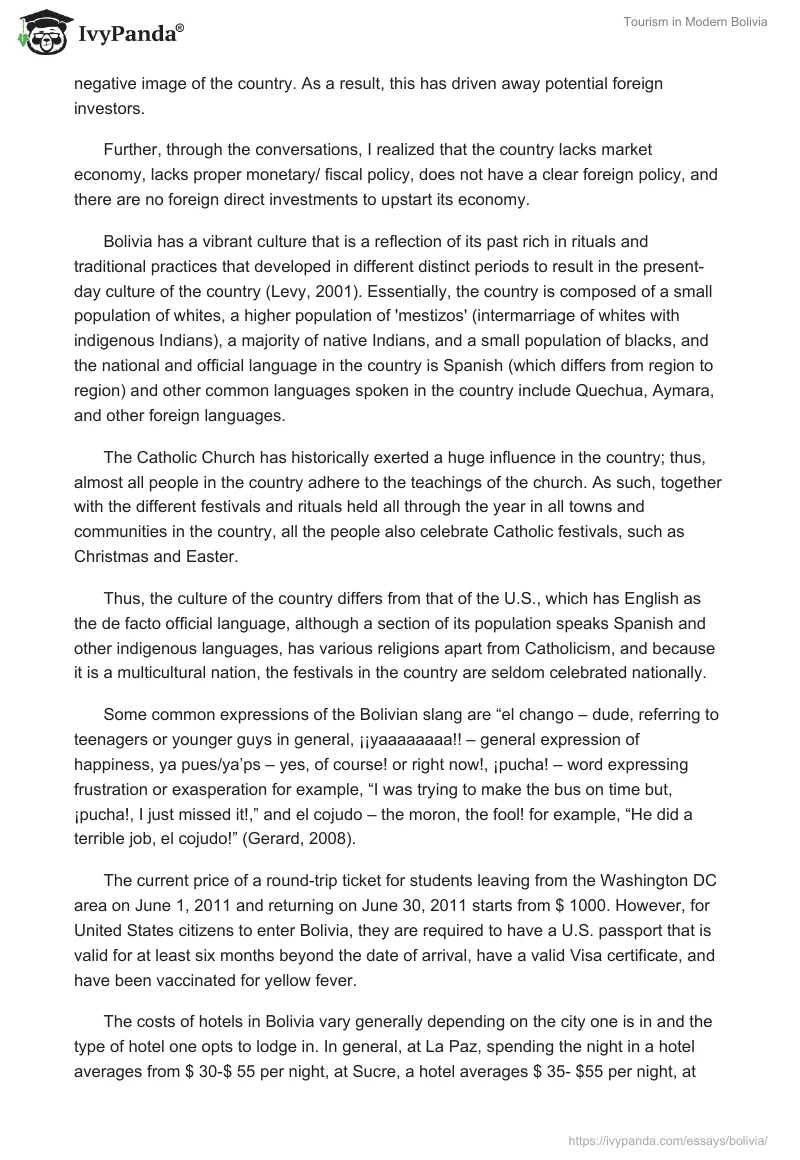 IvyPanda®

Tourism in Modern Bolivia

negative image of the country. As a result, this has driven away potential foreign investors.

Further, through the conversations, I realized that the country lacks market economy, lacks proper monetary/ fiscal policy, does not have a clear foreign policy, and there are no foreign direct investments to upstart its economy.

Bolivia has a vibrant culture that is a reflection of its past rich in rituals and traditional practices that developed in different distinct periods to result in the present-day culture of the country (Levy, 2001). Essentially, the country is composed of a small population of whites, a higher population of 'mestizos' (intermarriage of whites with indigenous Indians), a majority of native Indians, and a small population of blacks, and the national and official language in the country is Spanish (which differs from region to region) and other common languages spoken in the country include Quechua, Aymara, and other foreign languages.

The Catholic Church has historically exerted a huge influence in the country; thus, almost all people in the country adhere to the teachings of the church. As such, together with the different festivals and rituals held all through the year in all towns and communities in the country, all the people also celebrate Catholic festivals, such as Christmas and Easter.

Thus, the culture of the country differs from that of the U.S., which has English as the de facto official language, although a section of its population speaks Spanish and other indigenous languages, has various religions apart from Catholicism, and because it is a multicultural nation, the festivals in the country are seldom celebrated nationally.

Some common expressions of the Bolivian slang are “el chango – dude, referring to teenagers or younger guys in general, ¡¡yaaaaaaaa!! – general expression of happiness, ya pues/ya’ps – yes, of course! or right now!, ¡pucha! – word expressing frustration or exasperation for example, “I was trying to make the bus on time but, ¡pucha!, I just missed it!,” and el cojudo – the moron, the fool! for example, “He did a terrible job, el cojudo!” (Gerard, 2008).

The current price of a round-trip ticket for students leaving from the Washington DC area on June 1, 2011 and returning on June 30, 2011 starts from $ 1000. However, for United States citizens to enter Bolivia, they are required to have a U.S. passport that is valid for at least six months beyond the date of arrival, have a valid Visa certificate, and have been vaccinated for yellow fever.

The costs of hotels in Bolivia vary generally depending on the city one is in and the type of hotel one opts to lodge in. In general, at La Paz, spending the night in a hotel averages from $ 30-$ 55 per night, at Sucre, a hotel averages $ 35- $55 per night, at

https://ivypanda.com/essays/bolivia/